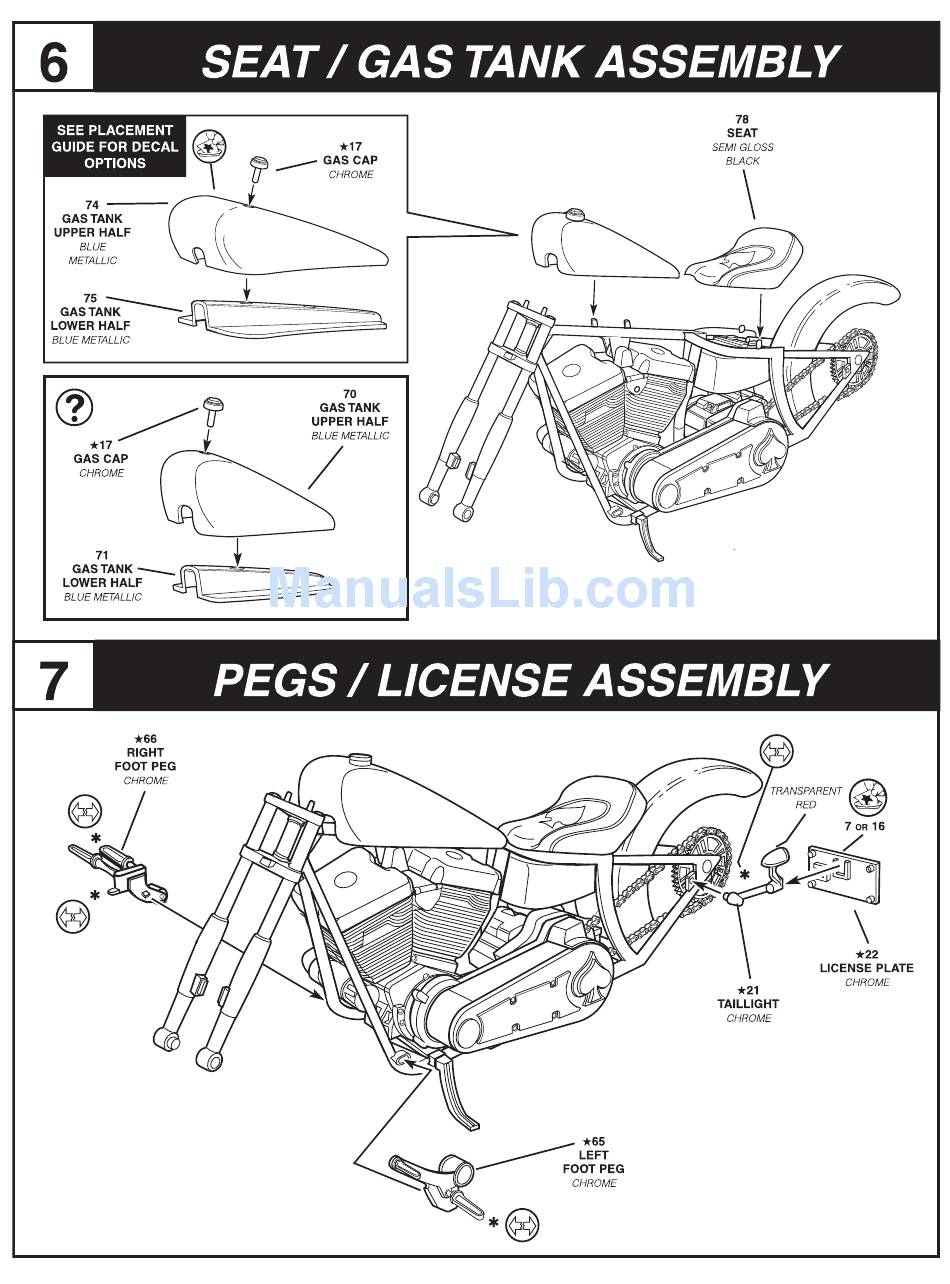 6

SEAT / GAS TANK ASSEMBLY

SEE PLACEMENT GUIDE FOR DECAL OPTIONS

★17
GAS CAP
CHROME

74
GAS TANK UPPER HALF
BLUE METALLIC

75
GAS TANK LOWER HALF
BLUE METALLIC

78
SEAT
SEMI GLOSS BLACK

?

★17
GAS CAP
CHROME

70
GAS TANK UPPER HALF
BLUE METALLIC

71
GAS TANK LOWER HALF
BLUE METALLIC

ManualsLib.com

7

PEGS / LICENSE ASSEMBLY

★66
RIGHT FOOT PEG
CHROME

*

*

TRANSPARENT RED

7 OR 16

*

★22
LICENSE PLATE
CHROME

★21
TAILLIGHT
CHROME

★65
LEFT FOOT PEG
CHROME

*